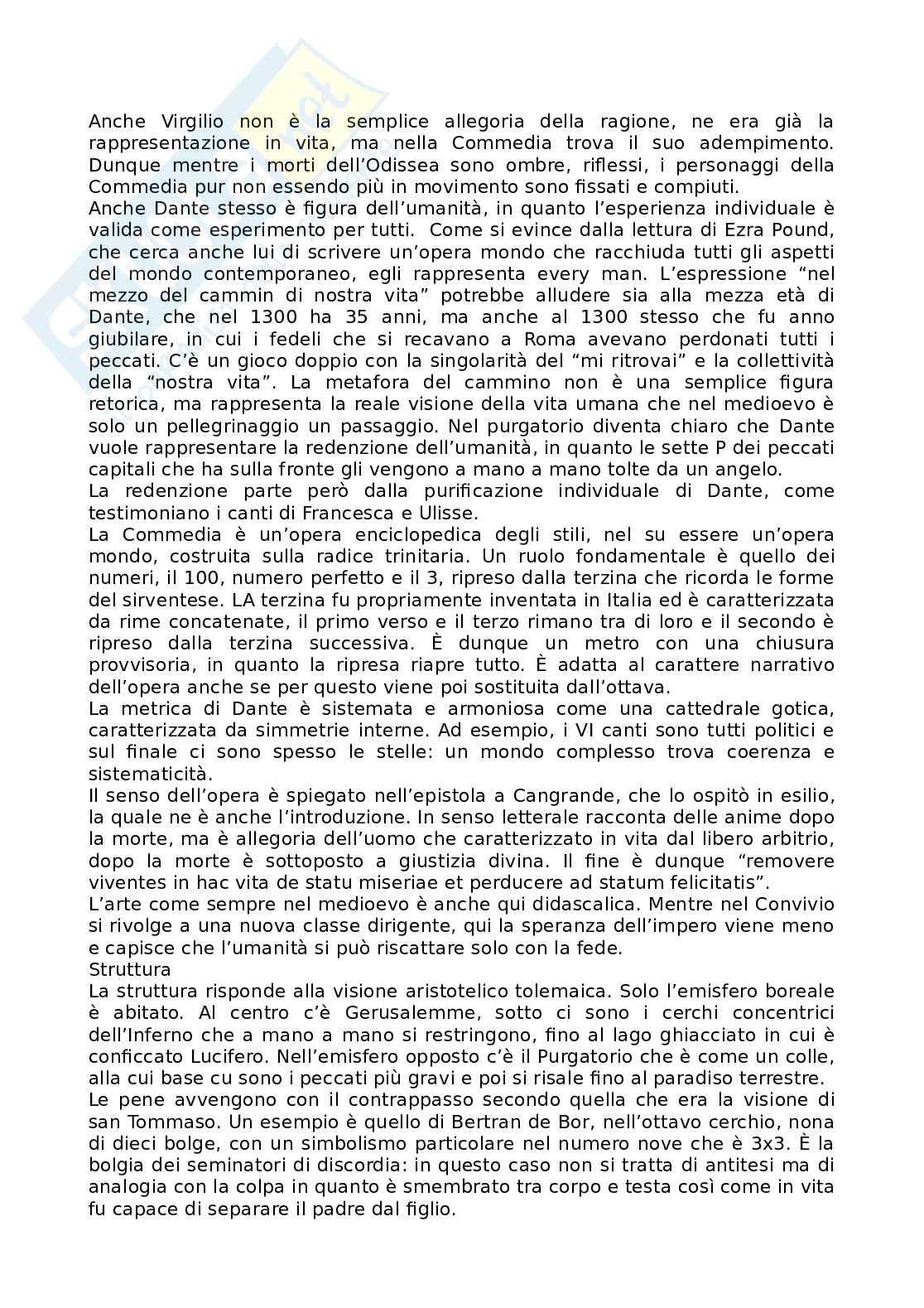 Anche Virgilio non è la semplice allegoria della ragione, ne era già la rappresentazione in vita, ma nella Commedia trova il suo adempimento. Dunque mentre i morti dell'Odissea sono ombre, riflessi, i personaggi della Commedia pur non essendo più in movimento sono fissati e compiuti.
Anche Dante stesso è figura dell'umanità, in quanto l'esperienza individuale è valida come esperimento per tutti. Come si evince dalla lettura di Ezra Pound, che cerca anche lui di scrivere un'opera mondo che racchiuda tutti gli aspetti del mondo contemporaneo, egli rappresenta every man. L'espressione "nel mezzo del cammin di nostra vita" potrebbe alludere sia alla mezza età di Dante, che nel 1300 ha 35 anni, ma anche al 1300 stesso che fu anno giubilare, in cui i fedeli che si recavano a Roma avevano perdonati tutti i peccati. C'è un gioco doppio con la singolarità del "mi ritrovai" e la collettività della "nostra vita". La metafora del cammino non è una semplice figura retorica, ma rappresenta la reale visione della vita umana che nel medioevo è solo un pellegrinaggio un passaggio. Nel purgatorio diventa chiaro che Dante vuole rappresentare la redenzione dell'umanità, in quanto le sette P dei peccati capitali che ha sulla fronte gli vengono a mano a mano tolte da un angelo.
La redenzione parte però dalla purificazione individuale di Dante, come testimoniano i canti di Francesca e Ulisse.
La Commedia è un'opera enciclopedica degli stili, nel su essere un'opera mondo, costruita sulla radice trinitaria. Un ruolo fondamentale è quello dei numeri, il 100, numero perfetto e il 3, ripreso dalla terzina che ricorda le forme del sirventese. LA terzina fu propriamente inventata in Italia ed è caratterizzata da rime concatenate, il primo verso e il terzo rimano tra di loro e il secondo è ripreso dalla terzina successiva. È dunque un metro con una chiusura provvisoria, in quanto la ripresa riapre tutto. È adatta al carattere narrativo dell'opera anche se per questo viene poi sostituita dall'ottava.
La metrica di Dante è sistemata e armoniosa come una cattedrale gotica, caratterizzata da simmetrie interne. Ad esempio, i VI canti sono tutti politici e sul finale ci sono spesso le stelle: un mondo complesso trova coerenza e sistematicità.
Il senso dell'opera è spiegato nell'epistola a Cangrande, che lo ospitò in esilio, la quale ne è anche l'introduzione. In senso letterale racconta delle anime dopo la morte, ma è allegoria dell'uomo che caratterizzato in vita dal libero arbitrio, dopo la morte è sottoposto a giustizia divina. Il fine è dunque "removere viventes in hac vita de statu miseriae et perducere ad statum felicitatis".
L'arte come sempre nel medioevo è anche qui didascalica. Mentre nel Convivio si rivolge a una nuova classe dirigente, qui la speranza dell'impero viene meno e capisce che l'umanità si può riscattare solo con la fede.
Struttura
La struttura risponde alla visione aristotelico tolemaica. Solo l'emisfero boreale è abitato. Al centro c'è Gerusalemme, sotto ci sono i cerchi concentrici dell'Inferno che a mano a mano si restringono, fino al lago ghiacciato in cui è conficcato Lucifero. Nell'emisfero opposto c'è il Purgatorio che è come un colle, alla cui base cu sono i peccati più gravi e poi si risale fino al paradiso terrestre.
Le pene avvengono con il contrappasso secondo quella che era la visione di san Tommaso. Un esempio è quello di Bertran de Bor, nell'ottavo cerchio, nona di dieci bolge, con un simbolismo particolare nel numero nove che è 3x3. È la bolgia dei seminatori di discordia: in questo caso non si tratta di antitesi ma di analogia con la colpa in quanto è smembrato tra corpo e testa così come in vita fu capace di separare il padre dal figlio.